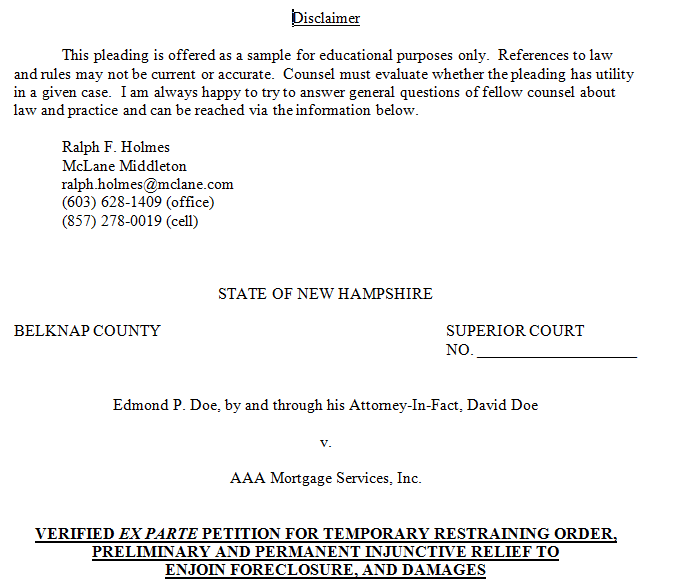 Disclaimer

This pleading is offered as a sample for educational purposes only. References to law and rules may not be current or accurate. Counsel must evaluate whether the pleading has utility in a given case. I am always happy to try to answer general questions of fellow counsel about law and practice and can be reached via the information below.

Ralph F. Holmes
McLane Middleton
ralph.holmes@mclane.com
(603) 628-1409 (office)
(857) 278-0019 (cell)

STATE OF NEW HAMPSHIRE

BELKNAP COUNTY

SUPERIOR COURT
NO. ____________________

Edmond P. Doe, by and through his Attorney-In-Fact, David Doe

v.

AAA Mortgage Services, Inc.

VERIFIED EX PARTE PETITION FOR TEMPORARY RESTRAINING ORDER, PRELIMINARY AND PERMANENT INJUNCTIVE RELIEF TO ENJOIN FORECLOSURE, AND DAMAGES